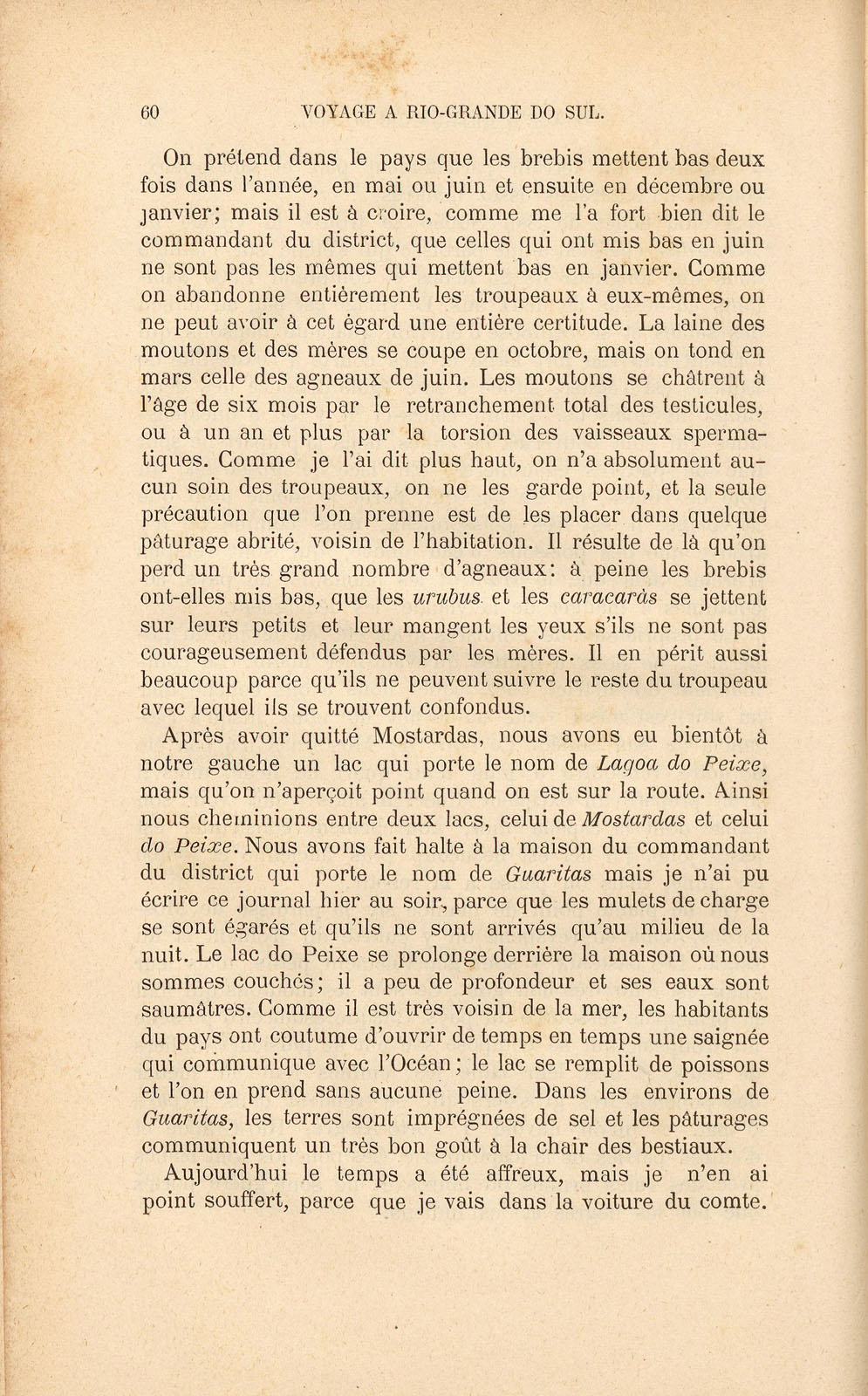 60 VOYAGE A RIO-GRANDE DO SUL.

On prétend dans le pays que les brebis mettent bas deux fois dans l'année, en mai ou juin et ensuite en décembre ou janvier; mais il est à croire, comme me l'a fort bien dit le commandant du district, que celles qui ont mis bas en juin ne sont pas les mêmes qui mettent bas en janvier. Comme on abandonne entièrement les troupeaux à eux-mêmes, on ne peut avoir à cet égard une entière certitude. La laine des moutons et des mères se coupe en octobre, mais on tond en mars celle des agneaux de juin. Les moutons se châtrent à l'âge de six mois par le retranchement total des testicules, ou à un an et plus par la torsion des vaisseaux spermatiques. Comme je l'ai dit plus haut, on n'a absolument aucun soin des troupeaux, on ne les garde point, et la seule précaution que l'on prenne est de les placer dans quelque pâturage abrité, voisin de l'habitation. Il résulte de là qu'on perd un très grand nombre d'agneaux: à peine les brebis ont-elles mis bas, que les urubus et les caracaràs se jettent sur leurs petits et leur mangent les yeux s'ils ne sont pas courageusement défendus par les mères. Il en périt aussi beaucoup parce qu'ils ne peuvent suivre le reste du troupeau avec lequel ils se trouvent confondus.

Après avoir quitté Mostardas, nous avons eu bientôt à notre gauche un lac qui porte le nom de Lagoa do Peixe, mais qu'on n'aperçoit point quand on est sur la route. Ainsi nous cheminions entre deux lacs, celui de Mostardas et celui do Peixe. Nous avons fait halte à la maison du commandant du district qui porte le nom de Guaritas mais je n'ai pu écrire ce journal hier au soir, parce que les mulets de charge se sont égarés et qu'ils ne sont arrivés qu'au milieu de la nuit. Le lac do Peixe se prolonge derrière la maison où nous sommes couchés; il a peu de profondeur et ses eaux sont saumâtres. Comme il est très voisin de la mer, les habitants du pays ont coutume d'ouvrir de temps en temps une saignée qui communique avec l'Océan; le lac se remplit de poissons et l'on en prend sans aucune peine. Dans les environs de Guaritas, les terres sont imprégnées de sel et les pâturages communiquent un très bon goût à la chair des bestiaux.

Aujourd'hui le temps a été affreux, mais je n'en ai point souffert, parce que je vais dans la voiture du comte.